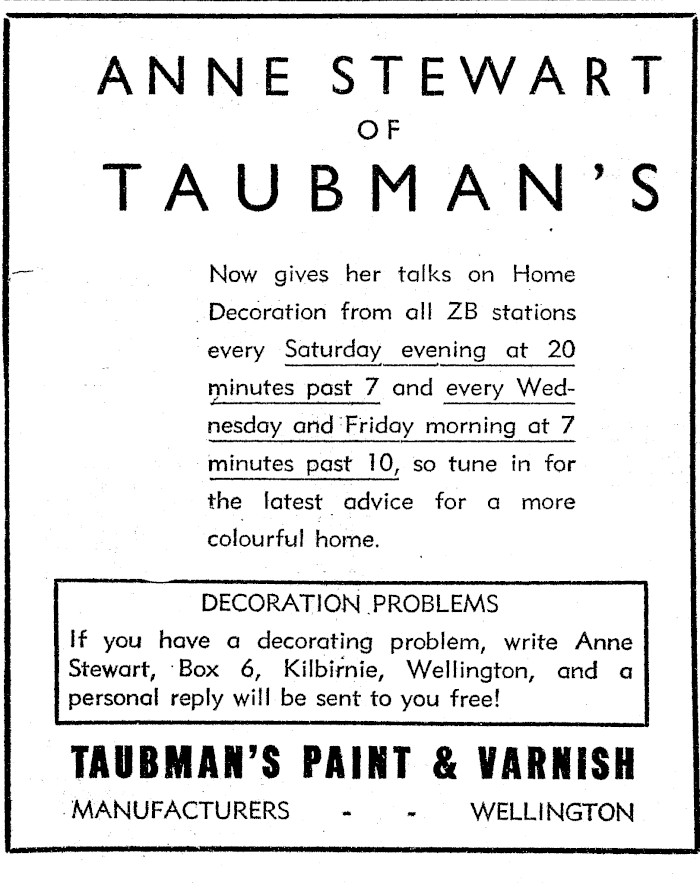 ANNE STEWART
OF
TAUBMAN'S

Now gives her talks on Home Decoration from all ZB stations every Saturday evening at 20 minutes past 7 and every Wednesday and Friday morning at 7 minutes past 10, so tune in for the latest advice for a more colourful home.

DECORATION PROBLEMS

If you have a decorating problem, write Anne Stewart, Box 6, Kilbirnie, Wellington, and a personal reply will be sent to you free!

TAUBMAN'S PAINT & VARNISH

MANUFACTURERS - - WELLINGTON